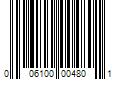 0 06100 00480 1